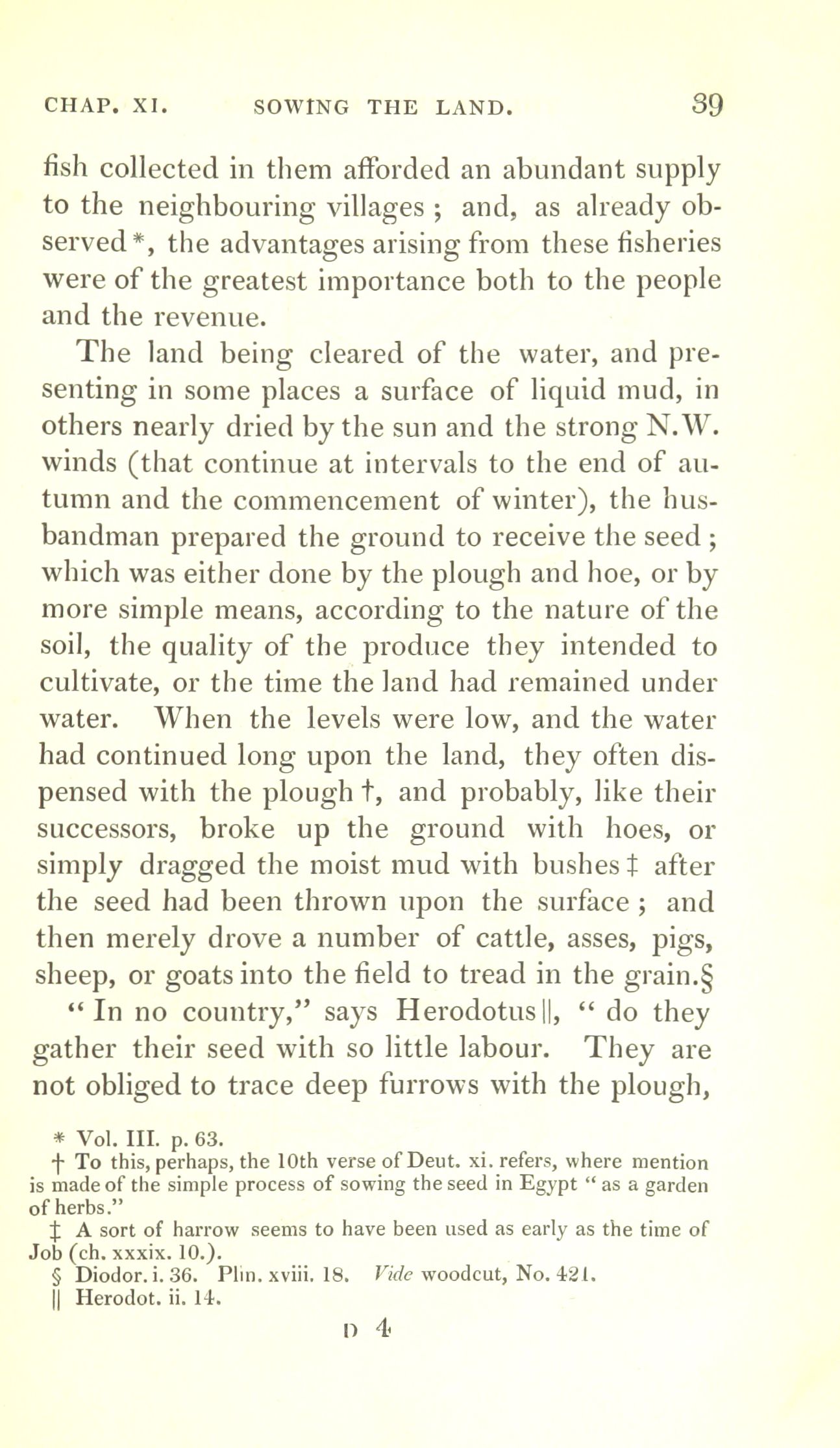 CHAP. XI. SOWING THE LAND. 39

fish collected in them afforded an abundant supply to the neighbouring villages ; and, as already observed *, the advantages arising from these fisheries were of the greatest importance both to the people and the revenue.

The land being cleared of the water, and presenting in some places a surface of liquid mud, in others nearly dried by the sun and the strong N.W. winds (that continue at intervals to the end of autumn and the commencement of winter), the husbandman prepared the ground to receive the seed ; which was either done by the plough and hoe, or by more simple means, according to the nature of the soil, the quality of the produce they intended to cultivate, or the time the land had remained under water. When the levels were low, and the water had continued long upon the land, they often dispensed with the plough †, and probably, like their successors, broke up the ground with hoes, or simply dragged the moist mud with bushes ‡ after the seed had been thrown upon the surface ; and then merely drove a number of cattle, asses, pigs, sheep, or goats into the field to tread in the grain.§

" In no country," says Herodotus ||, " do they gather their seed with so little labour. They are not obliged to trace deep furrows with the plough,

* Vol. III. p. 63.

† To this, perhaps, the 10th verse of Deut. xi. refers, where mention is made of the simple process of sowing the seed in Egypt " as a garden of herbs."

‡ A sort of harrow seems to have been used as early as the time of Job (ch. xxxix. 10.).

§ Diodor. i. 36. Plin. xviii. 18. Vide woodcut, No. 421.

|| Herodot. ii. 14.

D 4